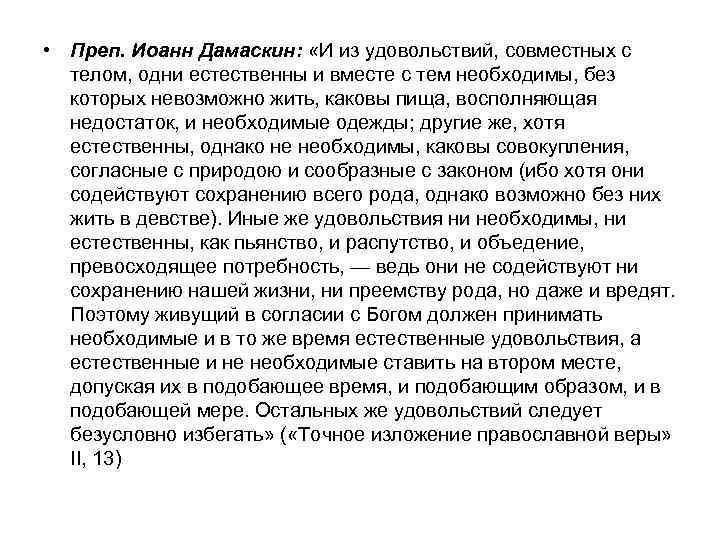 • Преп. Иоанн Дамаскин: «И из удовольствий, совместных с телом, одни естественны и вместе с тем необходимы, без которых невозможно жить, каковы пища, восполняющая недостаток, и необходимые одежды; другие же, хотя естественны, однако не необходимы, каковы совокупления, согласные с природою и сообразные с законом (ибо хотя они содействуют сохранению всего рода, однако возможно без них жить в девстве). Иные же удовольствия ни необходимы, ни естественны, как пьянство, и распутство, и объедение, превосходящее потребность, — ведь они не содействуют ни сохранению нашей жизни, ни преемству рода, но даже и вредят. Поэтому живущий в согласии с Богом должен принимать необходимые и в то же время естественные удовольствия, а естественные и не необходимые ставить на втором месте, допуская их в подобающее время, и подобающим образом, и в подобающей мере. Остальных же удовольствий следует безусловно избегать» («Точное изложение православной веры» II, 13)